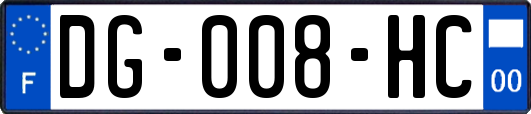 F

DG-008-HC

00